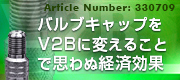 Article Number: 330709

バルブキャップをV2Bに変えることで思わぬ経済効果